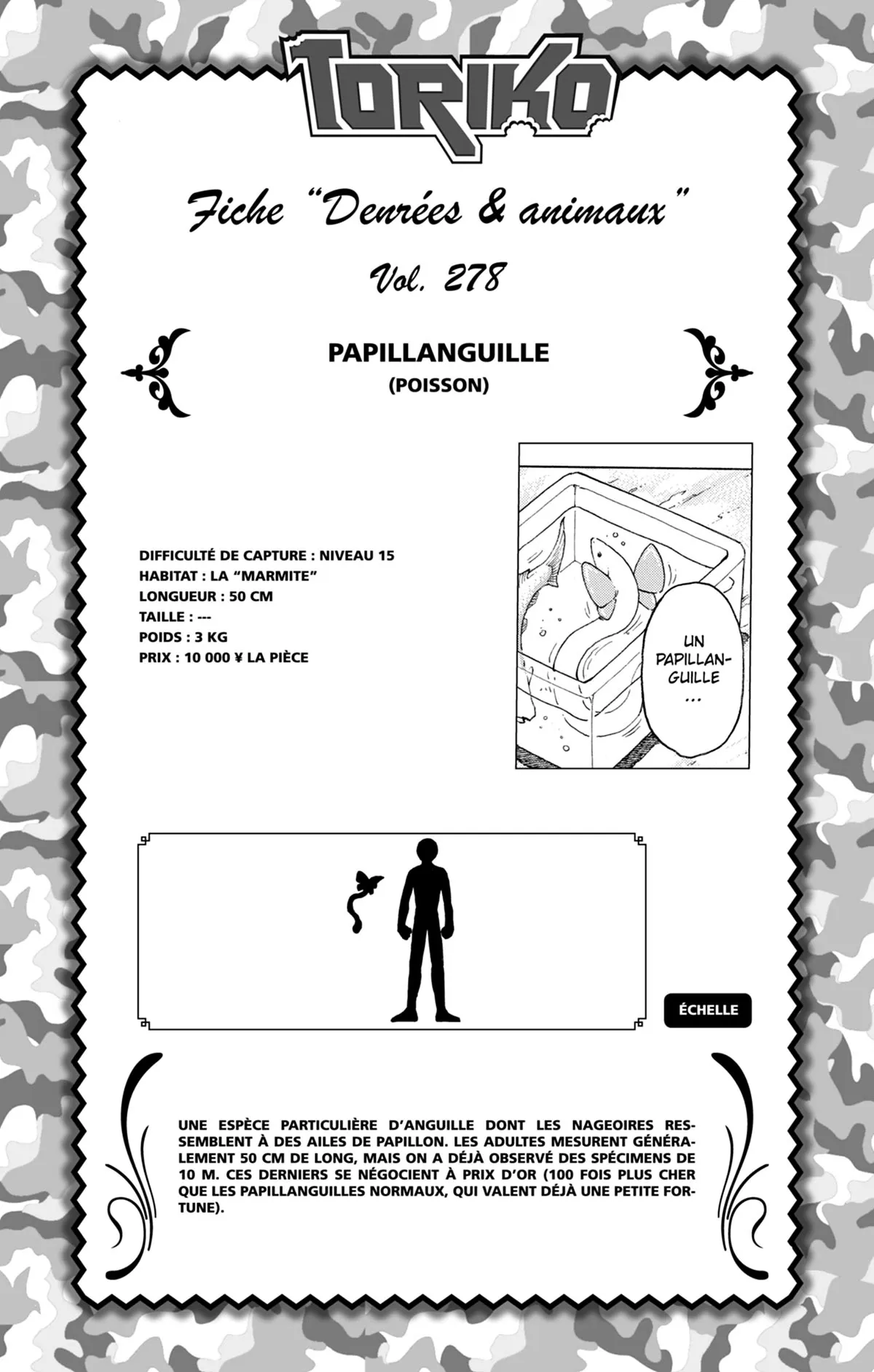 TORIKO

Fiche "Denrées & animaux"

Vol. 278

PAPILLANGUILLE
(POISSON)

DIFFICULTÉ DE CAPTURE : NIVEAU 15
HABITAT : LA "MARMITE"
LONGUEUR : 50 CM
TAILLE : ---
POIDS : 3 KG
PRIX : 10 000 ¥ LA PIÈCE

UN PAPILLANGUILLE ...

ÉCHELLE

UNE ESPÈCE PARTICULIÈRE D'ANGUILLE DONT LES NAGEOIRES RESSEMBLENT À DES AILES DE PAPILLON. LES ADULTES MESURENT GÉNÉRALEMENT 50 CM DE LONG, MAIS ON A DÉJÀ OBSERVÉ DES SPÉCIMENS DE 10 M. CES DERNIERS SE NÉGOCIENT À PRIX D'OR (100 FOIS PLUS CHER QUE LES PAPILLANGUILLES NORMAUX, QUI VALENT DÉJÀ UNE PETITE FORTUNE).